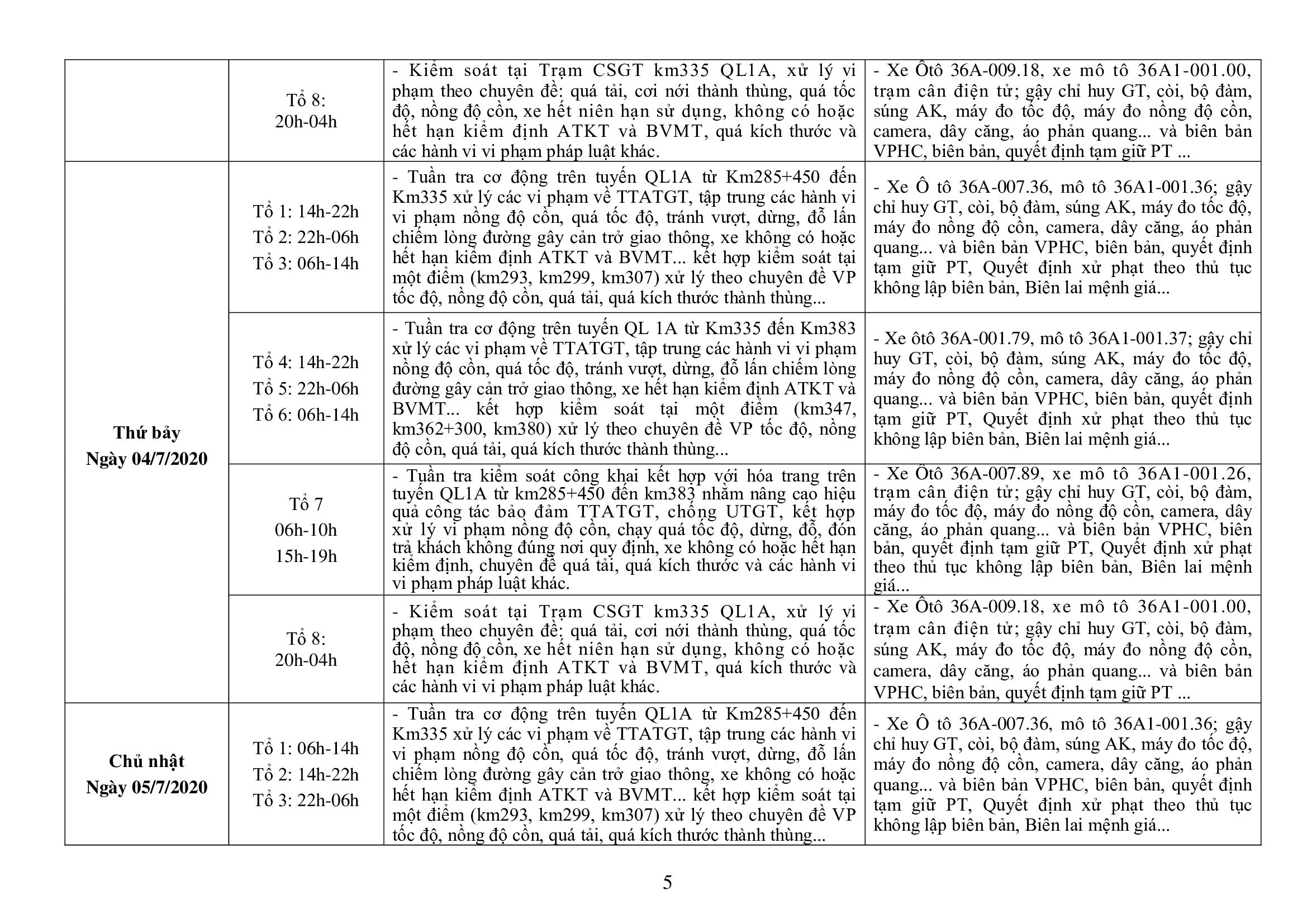 | | | | |
|---|---|---|---|
| | Tổ 8: 20h-04h | - Kiểm soát tại Trạm CSGT km335 QL1A, xử lý vi phạm theo chuyên đề: quá tải, cơi nới thành thùng, quá tốc độ, nồng độ cồn, xe hết niên hạn sử dụng, không có hoặc hết hạn kiểm định ATKT và BVMT, quá kích thước và các hành vi vi phạm pháp luật khác. | - Xe Ôtô 36A-009.18, xe mô tô 36A1-001.00, trạm cân điện tử; gậy chỉ huy GT, còi, bộ đàm, súng AK, máy đo tốc độ, máy đo nồng độ cồn, camera, dây căng, áo phản quang... và biên bản VPHC, biên bản, quyết định tạm giữ PT ... |
| **Thứ bảy Ngày 04/7/2020** | Tổ 1: 14h-22h Tổ 2: 22h-06h Tổ 3: 06h-14h | - Tuần tra cơ động trên tuyến QL1A từ Km285+450 đến Km335 xử lý các vi phạm về TTATGT, tập trung các hành vi vi phạm nồng độ cồn, quá tốc độ, tránh vượt, dừng, đỗ lấn chiếm lòng đường gây cản trở giao thông, xe không có hoặc hết hạn kiểm định ATKT và BVMT... kết hợp kiểm soát tại một điểm (km293, km299, km307) xử lý theo chuyên đề VP tốc độ, nồng độ cồn, quá tải, quá kích thước thành thùng... | - Xe Ô tô 36A-007.36, mô tô 36A1-001.36; gậy chỉ huy GT, còi, bộ đàm, súng AK, máy đo tốc độ, máy đo nồng độ cồn, camera, dây căng, áo phản quang... và biên bản VPHC, biên bản, quyết định tạm giữ PT, Quyết định xử phạt theo thủ tục không lập biên bản, Biên lai mệnh giá... |
| | Tổ 4: 14h-22h Tổ 5: 22h-06h Tổ 6: 06h-14h | - Tuần tra cơ động trên tuyến QL 1A từ Km335 đến Km383 xử lý các vi phạm về TTATGT, tập trung các hành vi vi phạm nồng độ cồn, quá tốc độ, tránh vượt, dừng, đỗ lấn chiếm lòng đường gây cản trở giao thông, xe hết hạn kiểm định ATKT và BVMT... kết hợp kiểm soát tại một điểm (km347, km362+300, km380) xử lý theo chuyên đề VP tốc độ, nồng độ cồn, quá tải, quá kích thước thành thùng... | - Xe ôtô 36A-001.79, mô tô 36A1-001.37; gậy chỉ huy GT, còi, bộ đàm, súng AK, máy đo tốc độ, máy đo nồng độ cồn, camera, dây căng, áo phản quang... và biên bản VPHC, biên bản, quyết định tạm giữ PT, Quyết định xử phạt theo thủ tục không lập biên bản, Biên lai mệnh giá... |
| | Tổ 7 06h-10h 15h-19h | - Tuần tra kiểm soát công khai kết hợp với hóa trang trên tuyến QL1A từ km285+450 đến km383 nhằm nâng cao hiệu quả công tác bảo đảm TTATGT, chống UTGT, kết hợp xử lý vi phạm nồng độ cồn, chạy quá tốc độ, dừng, đỗ, đón trả khách không đúng nơi quy định, xe không có hoặc hết hạn kiểm định, chuyên đề quá tải, quá kích thước và các hành vi vi phạm pháp luật khác. | - Xe Ôtô 36A-007.89, xe mô tô 36A1-001.26, trạm cân điện tử; gậy chỉ huy GT, còi, bộ đàm, máy đo tốc độ, máy đo nồng độ cồn, camera, dây căng, áo phản quang... và biên bản VPHC, biên bản, quyết định tạm giữ PT, Quyết định xử phạt theo thủ tục không lập biên bản, Biên lai mệnh giá... |
| | Tổ 8: 20h-04h | - Kiểm soát tại Trạm CSGT km335 QL1A, xử lý vi phạm theo chuyên đề: quá tải, cơi nới thành thùng, quá tốc độ, nồng độ cồn, xe hết niên hạn sử dụng, không có hoặc hết hạn kiểm định ATKT và BVMT, quá kích thước và các hành vi vi phạm pháp luật khác. | - Xe Ôtô 36A-009.18, xe mô tô 36A1-001.00, trạm cân điện tử; gậy chỉ huy GT, còi, bộ đàm, súng AK, máy đo tốc độ, máy đo nồng độ cồn, camera, dây căng, áo phản quang... và biên bản VPHC, biên bản, quyết định tạm giữ PT ... |
| **Chủ nhật Ngày 05/7/2020** | Tổ 1: 06h-14h Tổ 2: 14h-22h Tổ 3: 22h-06h | - Tuần tra cơ động trên tuyến QL1A từ Km285+450 đến Km335 xử lý các vi phạm về TTATGT, tập trung các hành vi vi phạm nồng độ cồn, quá tốc độ, tránh vượt, dừng, đỗ lấn chiếm lòng đường gây cản trở giao thông, xe không có hoặc hết hạn kiểm định ATKT và BVMT... kết hợp kiểm soát tại một điểm (km293, km299, km307) xử lý theo chuyên đề VP tốc độ, nồng độ cồn, quá tải, quá kích thước thành thùng... | - Xe Ô tô 36A-007.36, mô tô 36A1-001.36; gậy chỉ huy GT, còi, bộ đàm, súng AK, máy đo tốc độ, máy đo nồng độ cồn, camera, dây căng, áo phản quang... và biên bản VPHC, biên bản, quyết định tạm giữ PT, Quyết định xử phạt theo thủ tục không lập biên bản, Biên lai mệnh giá... |

5